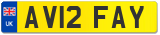 UK

AV12 FAY